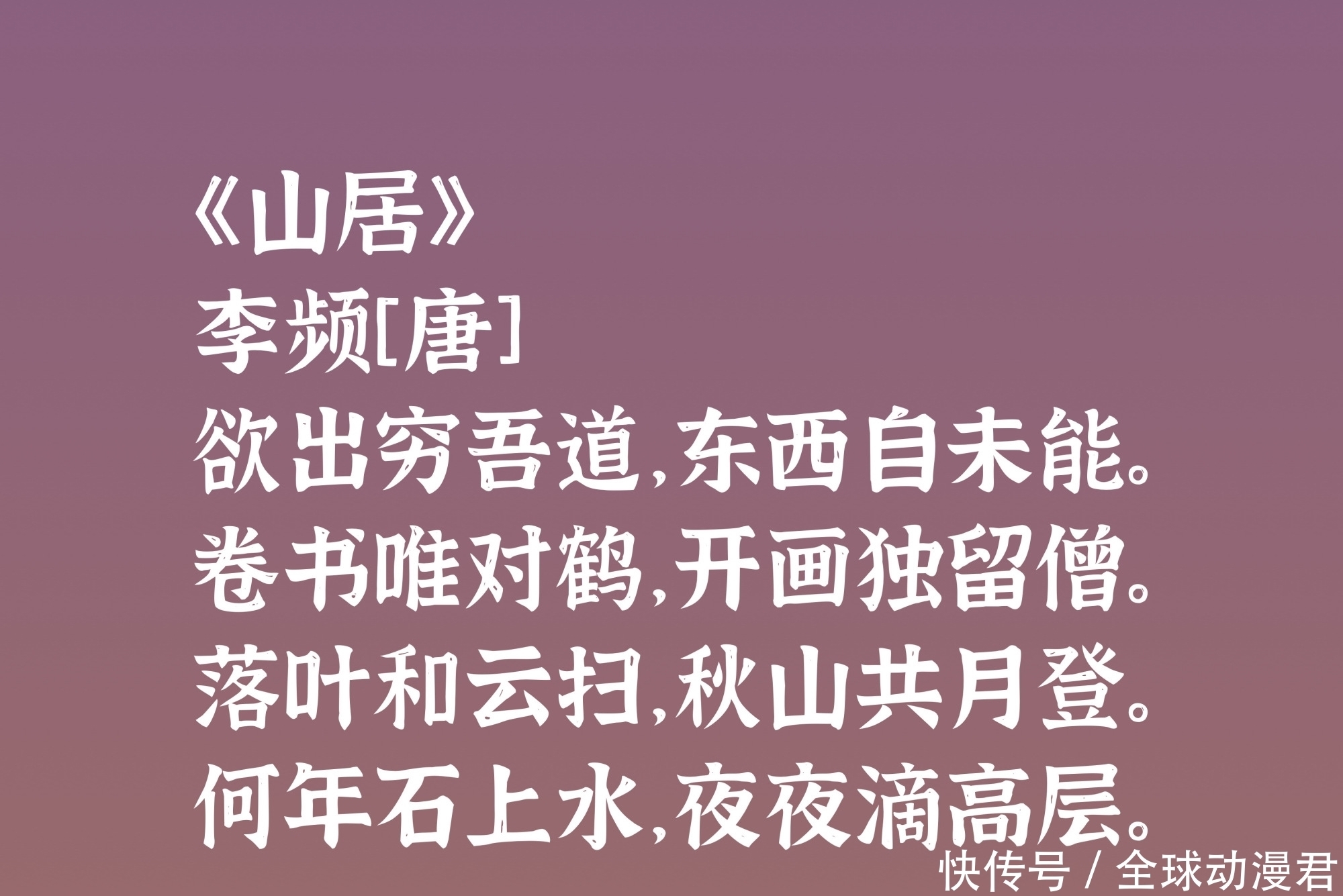 《山居》
李频[唐]
欲出穷吾道，东西自未能。
卷书唯对鹤，开画独留僧。
落叶和云扫，秋山共月登。
何年石上水，夜夜滴高层。

快传号 / 全球动漫君